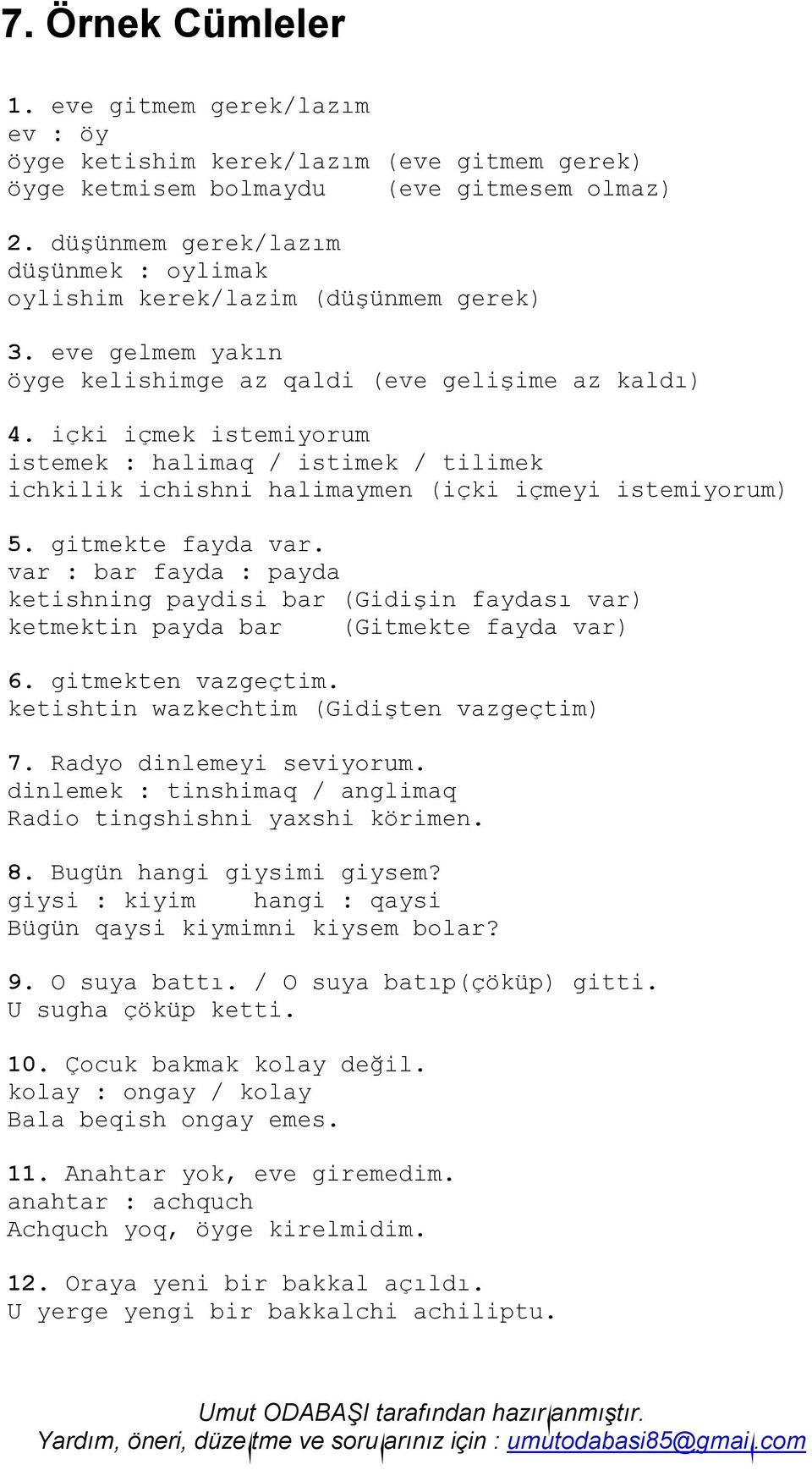 7. Örnek Cümleler

1. eve gitmem gerek/lazım
ev : öy
öyge ketishim kerek/lazım (eve gitmem gerek)
öyge ketmisem bolmaydu (eve gitmesem olmaz)

2. düşünmem gerek/lazım
düşünmek : oylimak
oylishim kerek/lazim (düşünmem gerek)

3. eve gelmem yakın
öyge kelishimge az qaldi (eve gelişime az kaldı)

4. içki içmek istemiyorum
istemek : halimaq / istimek / tilimek
ichkilik ichishni halimaymen (içki içmeyi istemiyorum)

5. gitmekte fayda var.
var : bar fayda : payda
ketishning paydisi bar (Gidişin faydası var)
ketmektin payda bar (Gitmekte fayda var)

6. gitmekten vazgeçtim.
ketishtin wazkechtim (Gidişten vazgeçtim)

7. Radyo dinlemeyi seviyorum.
dinlemek : tinshimaq / anglimaq
Radio tingshishni yaxshi körimen.

8. Bugün hangi giysimi giysem?
giysi : kiyim hangi : qaysi
Bügün qaysi kiymimni kiysem bolar?

9. O suya battı. / O suya batıp(çöküp) gitti.
U sugha çöküp ketti.

10. Çocuk bakmak kolay değil.
kolay : ongay / kolay
Bala beqish ongay emes.

11. Anahtar yok, eve giremedim.
anahtar : achquch
Achquch yoq, öyge kirelmidim.

12. Oraya yeni bir bakkal açıldı.
U yerge yengi bir bakkalchi achiliptu.

Umut ODABAŞI tarafından hazırlanmıştır.
Yardım, öneri, düzeltme ve sorularınız için : umutodabasi85@gmail.com